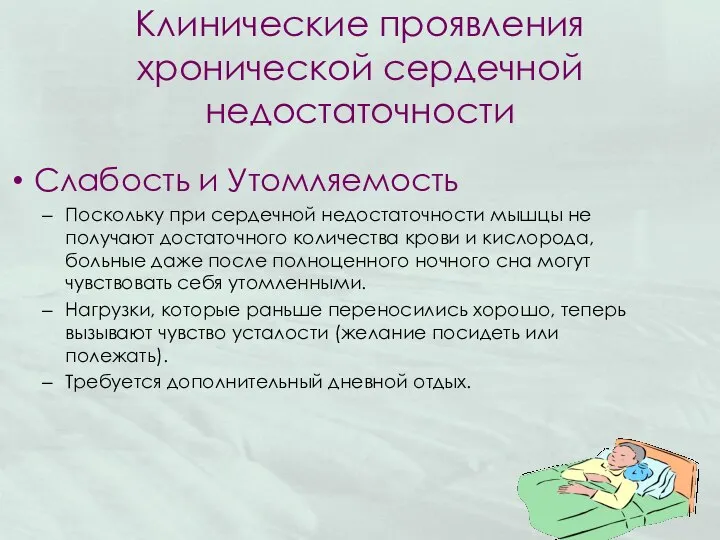 Клинические проявления хронической сердечной недостаточности

• Слабость и Утомляемость

– Поскольку при сердечной недостаточности мышцы не получают достаточного количества крови и кислорода, больные даже после полноценного ночного сна могут чувствовать себя утомленными.

– Нагрузки, которые раньше переносились хорошо, теперь вызывают чувство усталости (желание посидеть или полежать).

– Требуется дополнительный дневной отдых.